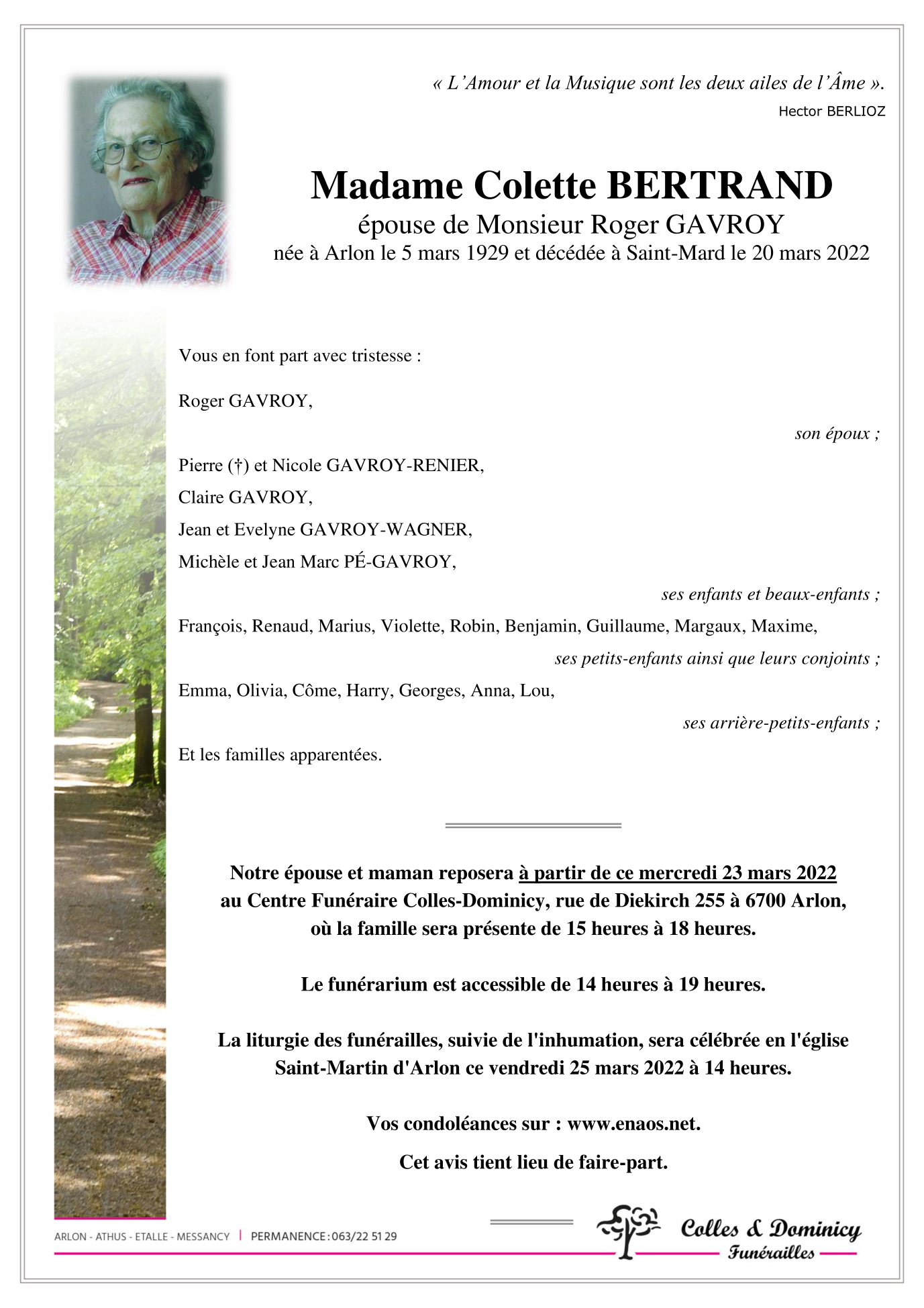 « L'Amour et la Musique sont les deux ailes de l'Âme ».
Hector BERLIOZ

Madame Colette BERTRAND
épouse de Monsieur Roger GAVROY
née à Arlon le 5 mars 1929 et décédée à Saint-Mard le 20 mars 2022

Vous en font part avec tristesse :

Roger GAVROY,

son époux ;

Pierre (†) et Nicole GAVROY-RENIER,
Claire GAVROY,
Jean et Evelyne GAVROY-WAGNER,
Michèle et Jean Marc PÉ-GAVROY,

ses enfants et beaux-enfants ;

François, Renaud, Marius, Violette, Robin, Benjamin, Guillaume, Margaux, Maxime,

ses petits-enfants ainsi que leurs conjoints ;

Emma, Olivia, Côme, Harry, Georges, Anna, Lou,

ses arrière-petits-enfants ;

Et les familles apparentées.

Notre épouse et maman reposera à partir de ce mercredi 23 mars 2022 au Centre Funéraire Colles-Dominicy, rue de Diekirch 255 à 6700 Arlon, où la famille sera présente de 15 heures à 18 heures.

Le funérarium est accessible de 14 heures à 19 heures.

La liturgie des funérailles, suivie de l'inhumation, sera célébrée en l'église Saint-Martin d'Arlon ce vendredi 25 mars 2022 à 14 heures.

Vos condoléances sur : www.enaos.net.

Cet avis tient lieu de faire-part.

ARLON - ATHUS - ETALLE - MESSANCY | PERMANENCE : 063/22 51 29

Colles & Dominicy
Funérailles